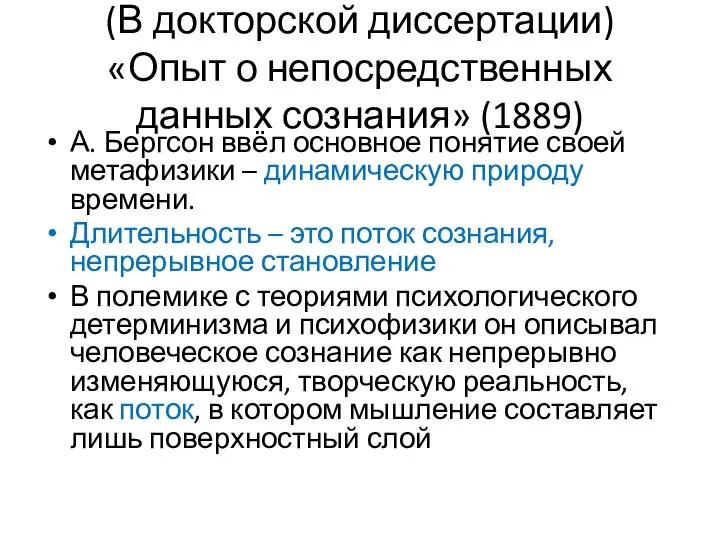 (В докторской диссертации) «Опыт о непосредственных данных сознания» (1889)

• А. Бергсон ввёл основное понятие своей метафизики – динамическую природу времени.
• Длительность – это поток сознания, непрерывное становление
• В полемике с теориями психологического детерминизма и психофизики он описывал человеческое сознание как непрерывно изменяющуюся, творческую реальность, как поток, в котором мышление составляет лишь поверхностный слой